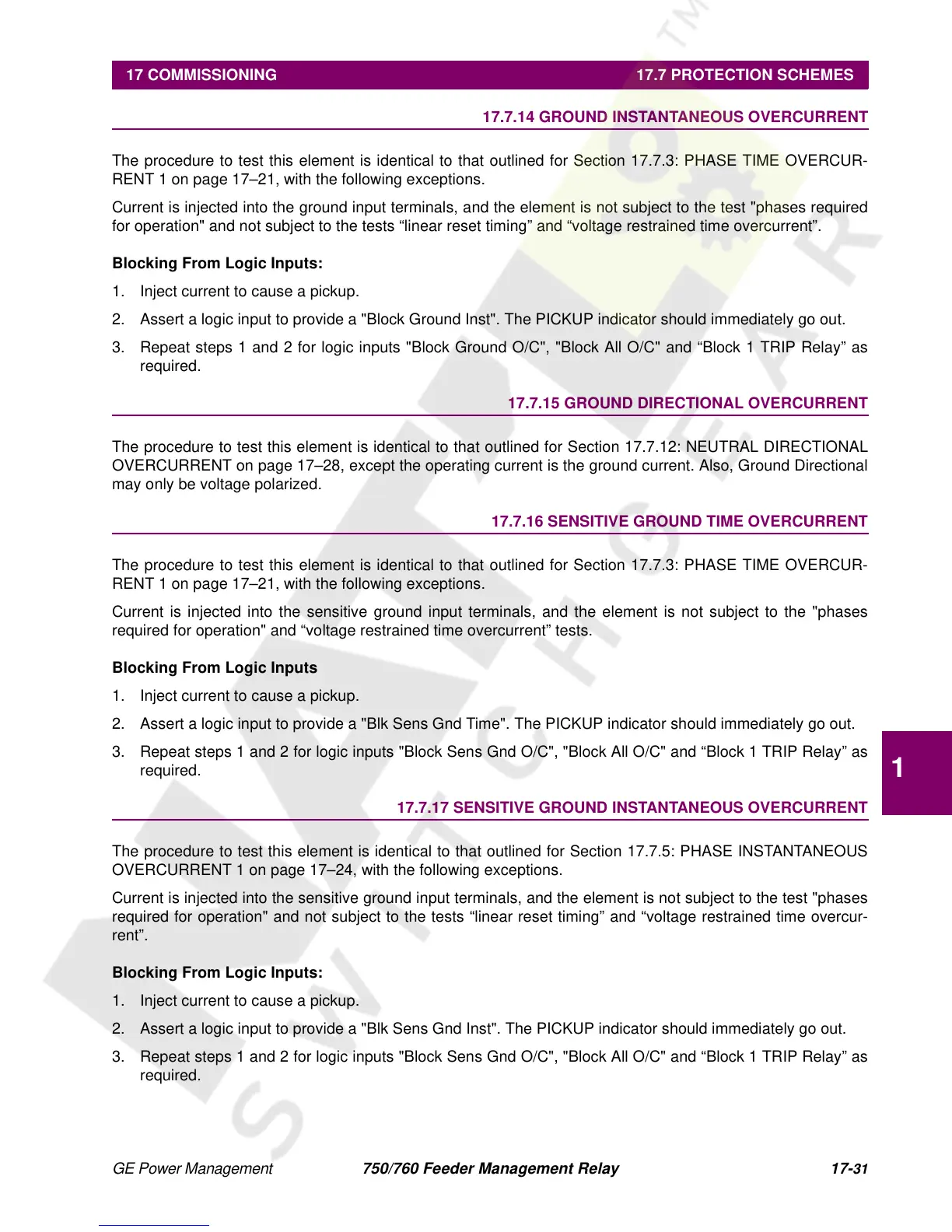 17 COMMISSIONING 17.7 PROTECTION SCHEMES

17.7.14 GROUND INSTANTANEOUS OVERCURRENT

The procedure to test this element is identical to that outlined for Section 17.7.3: PHASE TIME OVERCURRENT 1 on page 17–21, with the following exceptions.

Current is injected into the ground input terminals, and the element is not subject to the test "phases required for operation" and not subject to the tests “linear reset timing” and “voltage restrained time overcurrent”.

Blocking From Logic Inputs:

1. Inject current to cause a pickup.

2. Assert a logic input to provide a "Block Ground Inst". The PICKUP indicator should immediately go out.

3. Repeat steps 1 and 2 for logic inputs "Block Ground O/C", "Block All O/C" and “Block 1 TRIP Relay” as required.

17.7.15 GROUND DIRECTIONAL OVERCURRENT

The procedure to test this element is identical to that outlined for Section 17.7.12: NEUTRAL DIRECTIONAL OVERCURRENT on page 17–28, except the operating current is the ground current. Also, Ground Directional may only be voltage polarized.

17.7.16 SENSITIVE GROUND TIME OVERCURRENT

The procedure to test this element is identical to that outlined for Section 17.7.3: PHASE TIME OVERCURRENT 1 on page 17–21, with the following exceptions.

Current is injected into the sensitive ground input terminals, and the element is not subject to the "phases required for operation" and “voltage restrained time overcurrent” tests.

Blocking From Logic Inputs

1. Inject current to cause a pickup.

2. Assert a logic input to provide a "Blk Sens Gnd Time". The PICKUP indicator should immediately go out.

3. Repeat steps 1 and 2 for logic inputs "Block Sens Gnd O/C", "Block All O/C" and “Block 1 TRIP Relay” as required.

1

17.7.17 SENSITIVE GROUND INSTANTANEOUS OVERCURRENT

The procedure to test this element is identical to that outlined for Section 17.7.5: PHASE INSTANTANEOUS OVERCURRENT 1 on page 17–24, with the following exceptions.

Current is injected into the sensitive ground input terminals, and the element is not subject to the test "phases required for operation" and not subject to the tests “linear reset timing” and “voltage restrained time overcurrent”.

Blocking From Logic Inputs:

1. Inject current to cause a pickup.

2. Assert a logic input to provide a "Blk Sens Gnd Inst". The PICKUP indicator should immediately go out.

3. Repeat steps 1 and 2 for logic inputs "Block Sens Gnd O/C", "Block All O/C" and “Block 1 TRIP Relay” as required.

GE Power Management 750/760 Feeder Management Relay 17-31